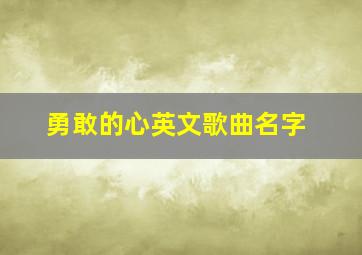 勇敢的心英文歌曲名字